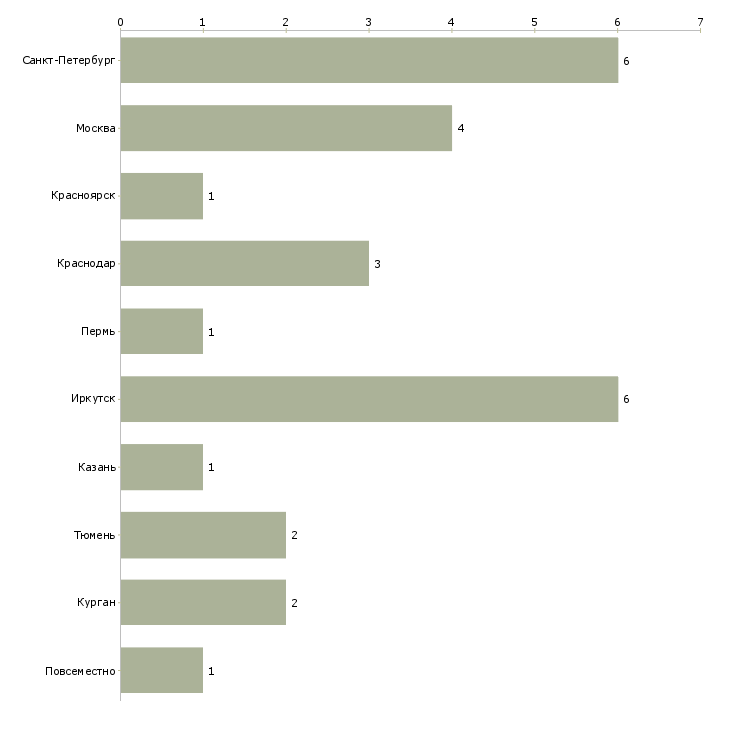 0 1 2 3 4 5 6 7

Санкт-Петербург 6
Москва 4
Красноярск 1
Краснодар 3
Пермь 1
Иркутск 6
Казань 1
Тюмень 2
Курган 2
Повсеместно 1